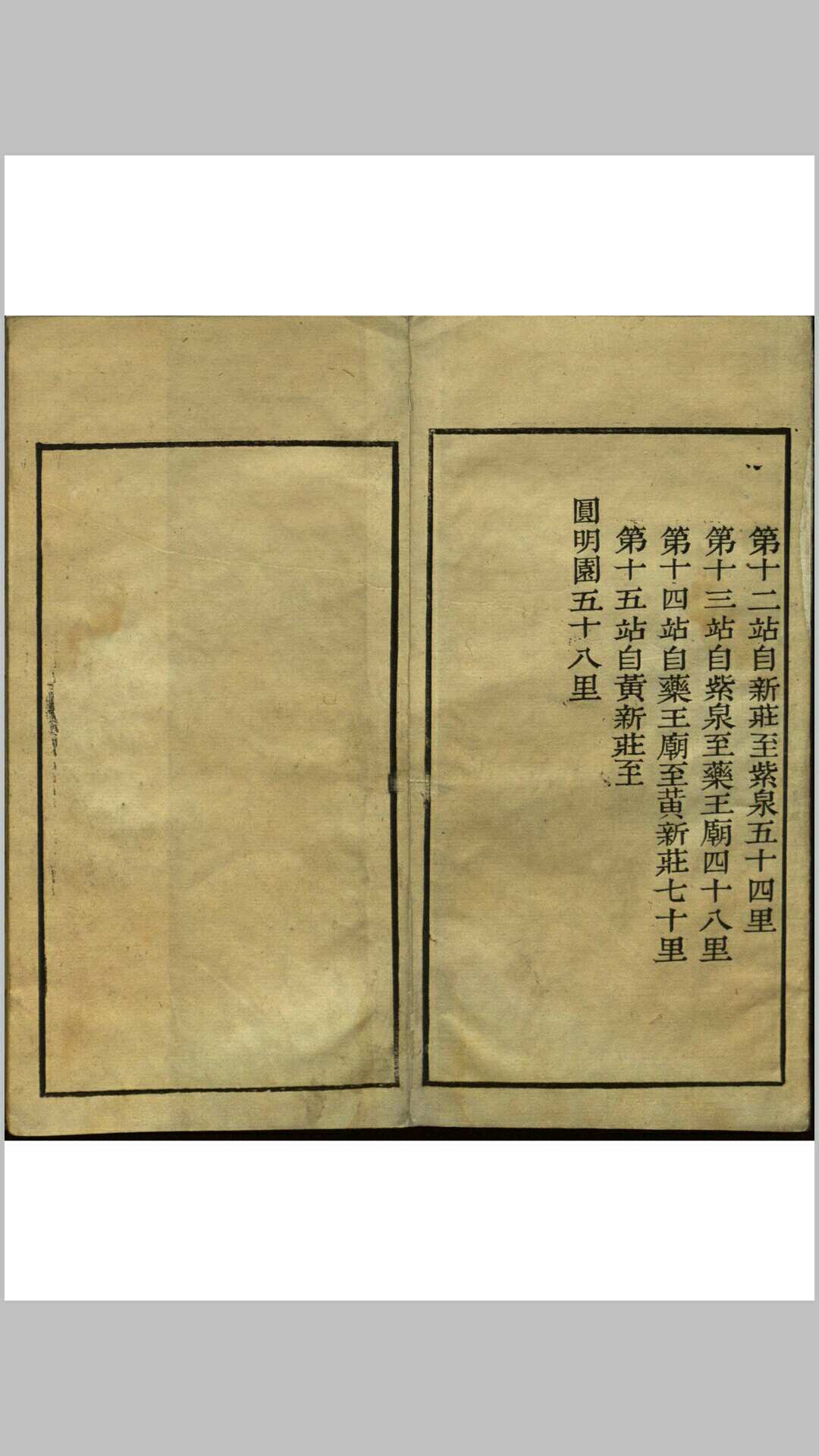 第十二站自新莊至紫泉五十四里
第十三站自紫泉至藥王廟四十八里
第十四站自藥王廟至黃新莊七十里
第十五站自黃新莊至
圓明園五十八里